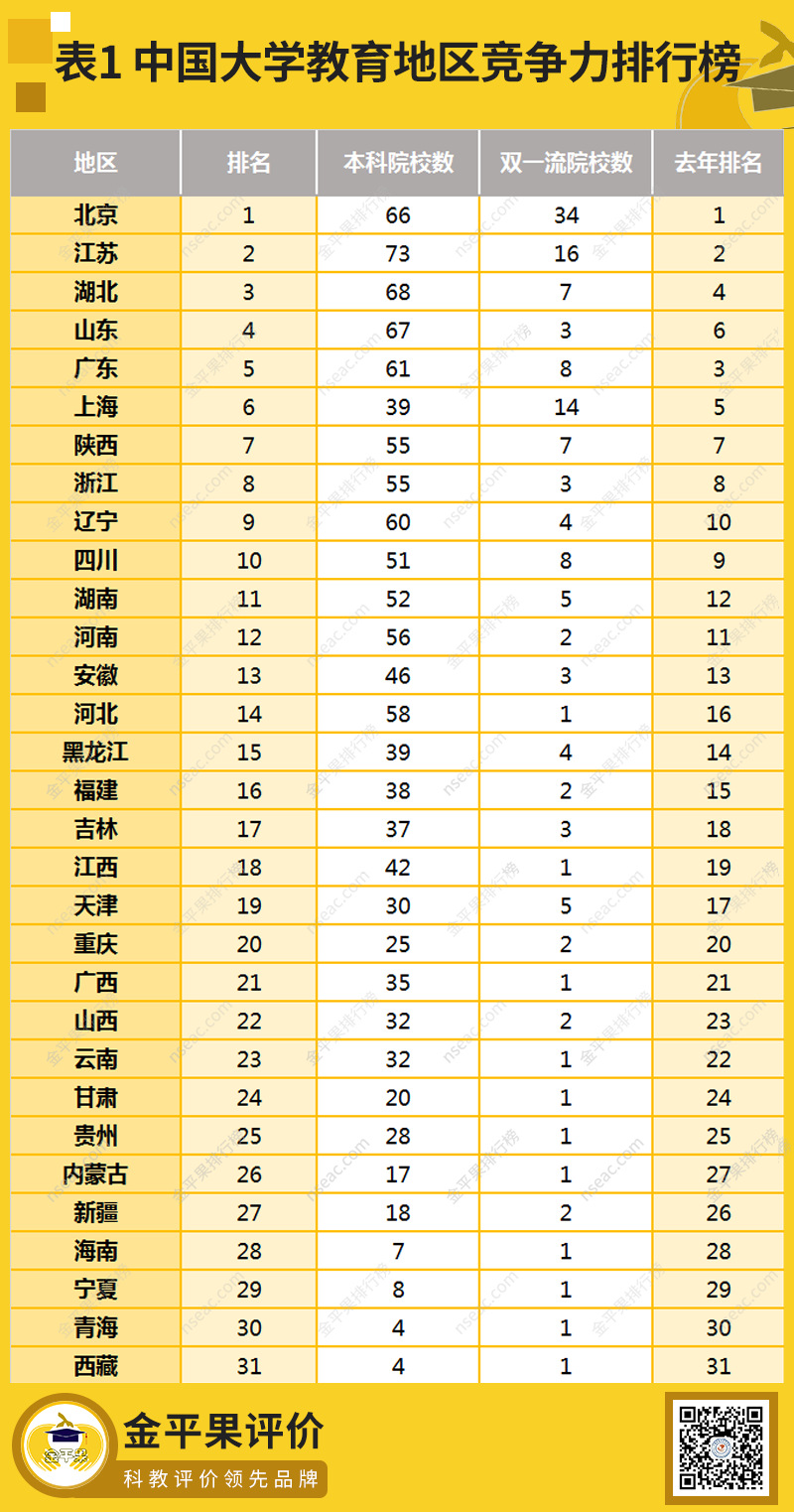 表1 中国大学教育地区竞争力排行榜

| 地区 | 排名 | 本科院校数 | 双一流院校数 | 去年排名 |
|---|---|---|---|---|
| 北京 | 1 | 66 | 34 | 1 |
| 江苏 | 2 | 73 | 16 | 2 |
| 湖北 | 3 | 68 | 7 | 4 |
| 山东 | 4 | 67 | 3 | 6 |
| 广东 | 5 | 61 | 8 | 3 |
| 上海 | 6 | 39 | 14 | 5 |
| 陕西 | 7 | 55 | 7 | 7 |
| 浙江 | 8 | 55 | 3 | 8 |
| 辽宁 | 9 | 60 | 4 | 10 |
| 四川 | 10 | 51 | 8 | 9 |
| 湖南 | 11 | 52 | 5 | 12 |
| 河南 | 12 | 56 | 2 | 11 |
| 安徽 | 13 | 46 | 3 | 13 |
| 河北 | 14 | 58 | 1 | 16 |
| 黑龙江 | 15 | 39 | 4 | 14 |
| 福建 | 16 | 38 | 2 | 15 |
| 吉林 | 17 | 37 | 3 | 18 |
| 江西 | 18 | 42 | 1 | 19 |
| 天津 | 19 | 30 | 5 | 17 |
| 重庆 | 20 | 25 | 2 | 20 |
| 广西 | 21 | 35 | 1 | 21 |
| 山西 | 22 | 32 | 2 | 23 |
| 云南 | 23 | 32 | 1 | 22 |
| 甘肃 | 24 | 20 | 1 | 24 |
| 贵州 | 25 | 28 | 1 | 25 |
| 内蒙古 | 26 | 17 | 1 | 27 |
| 新疆 | 27 | 18 | 2 | 26 |
| 海南 | 28 | 7 | 1 | 28 |
| 宁夏 | 29 | 8 | 1 | 29 |
| 青海 | 30 | 4 | 1 | 30 |
| 西藏 | 31 | 4 | 1 | 31 |

金平果排行榜 nseac.com

金平果
金平果评价
科教评价领先品牌